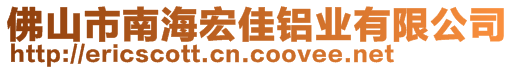 佛山市南海宏佳铝业有限公司
http://ericscott.cn.coovee.net